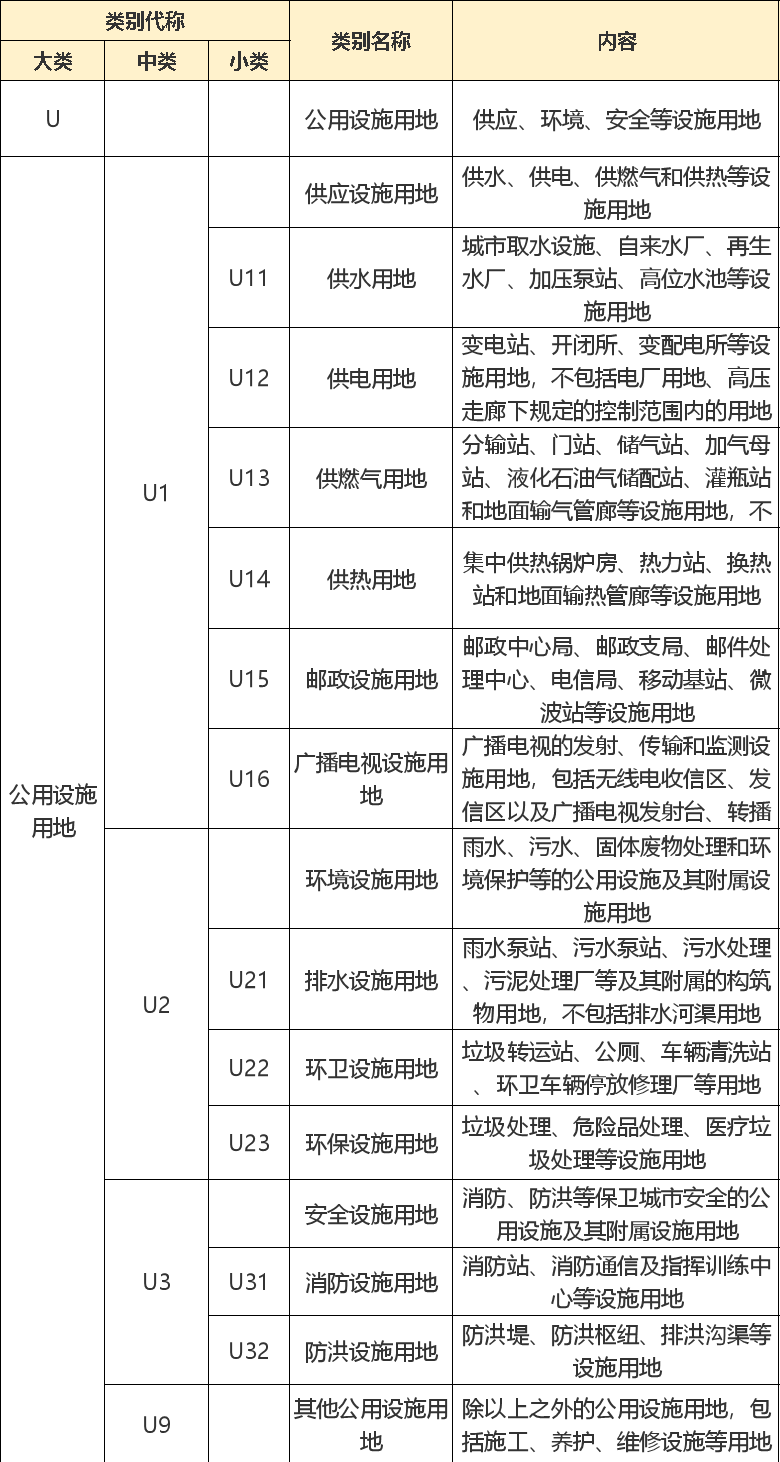 | 类别代称 | | | 类别名称 | 内容 |
|---|---|---|---|---|
| 大类 | 中类 | 小类 | | |
| U | | | 公用设施用地 | 供应、环境、安全等设施用地 |
| 公用设施用地 | U1 | | 供应设施用地 | 供水、供电、供燃气和供热等设施用地 |
| | | U11 | 供水用地 | 城市取水设施、自来水厂、再生水厂、加压泵站、高位水池等设施用地 |
| | | U12 | 供电用地 | 变电站、开闭所、变配电所等设施用地，不包括电厂用地、高压走廊下规定的控制范围内的用地 |
| | | U13 | 供燃气用地 | 分输站、门站、储气站、加气母站、液化石油气储配站、灌瓶站和地面输气管廊等设施用地，不 |
| | | U14 | 供热用地 | 集中供热锅炉房、热力站、换热站和地面输热管廊等设施用地 |
| | | U15 | 邮政设施用地 | 邮政中心局、邮政支局、邮件处理中心、电信局、移动基站、微波站等设施用地 |
| | | U16 | 广播电视设施用地 | 广播电视的发射、传输和监测设施用地，包括无线电收信区、发信区以及广播电视发射台、转播 |
| | U2 | | 环境设施用地 | 雨水、污水、固体废物处理和环境保护等的公用设施及其附属设施用地 |
| | | U21 | 排水设施用地 | 雨水泵站、污水泵站、污水处理、污泥处理厂等及其附属的构筑物用地，不包括排水河渠用地 |
| | | U22 | 环卫设施用地 | 垃圾转运站、公厕、车辆清洗站、环卫车辆停放修理厂等用地 |
| | | U23 | 环保设施用地 | 垃圾处理、危险品处理、医疗垃圾处理等设施用地 |
| | U3 | | 安全设施用地 | 消防、防洪等保卫城市安全的公用设施及其附属设施用地 |
| | | U31 | 消防设施用地 | 消防站、消防通信及指挥训练中心等设施用地 |
| | | U32 | 防洪设施用地 | 防洪堤、防洪枢纽、排洪沟渠等设施用地 |
| | U9 | | 其他公用设施用地 | 除以上之外的公用设施用地，包括施工、养护、维修设施等用地 |